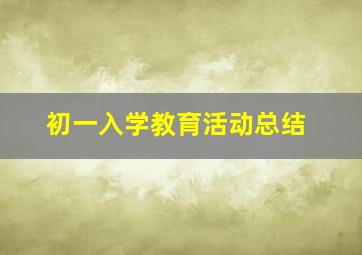 初一入学教育活动总结